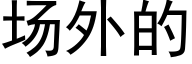 场外的